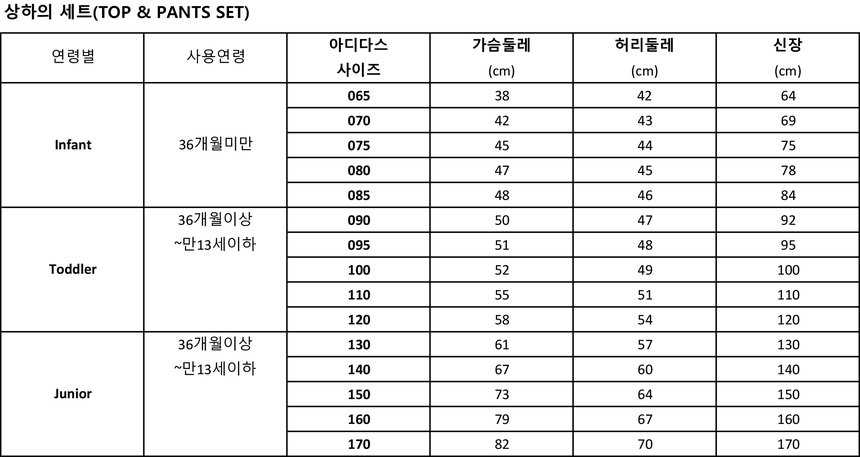 상하의 세트(TOP & PANTS SET)

| 연령별 | 사용연령 | 아디다스 사이즈 | 가슴둘레 (cm) | 허리둘레 (cm) | 신장 (cm) |
|---|---|---|---|---|---|
| Infant | 36개월미만 | 065 | 38 | 42 | 64 |
| | | 070 | 42 | 43 | 69 |
| | | 075 | 45 | 44 | 75 |
| | | 080 | 47 | 45 | 78 |
| | | 085 | 48 | 46 | 84 |
| Toddler | 36개월이상 ~만13세이하 | 090 | 50 | 47 | 92 |
| | | 095 | 51 | 48 | 95 |
| | | 100 | 52 | 49 | 100 |
| | | 110 | 55 | 51 | 110 |
| | | 120 | 58 | 54 | 120 |
| Junior | 36개월이상 ~만13세이하 | 130 | 61 | 57 | 130 |
| | | 140 | 67 | 60 | 140 |
| | | 150 | 73 | 64 | 150 |
| | | 160 | 79 | 67 | 160 |
| | | 170 | 82 | 70 | 170 |